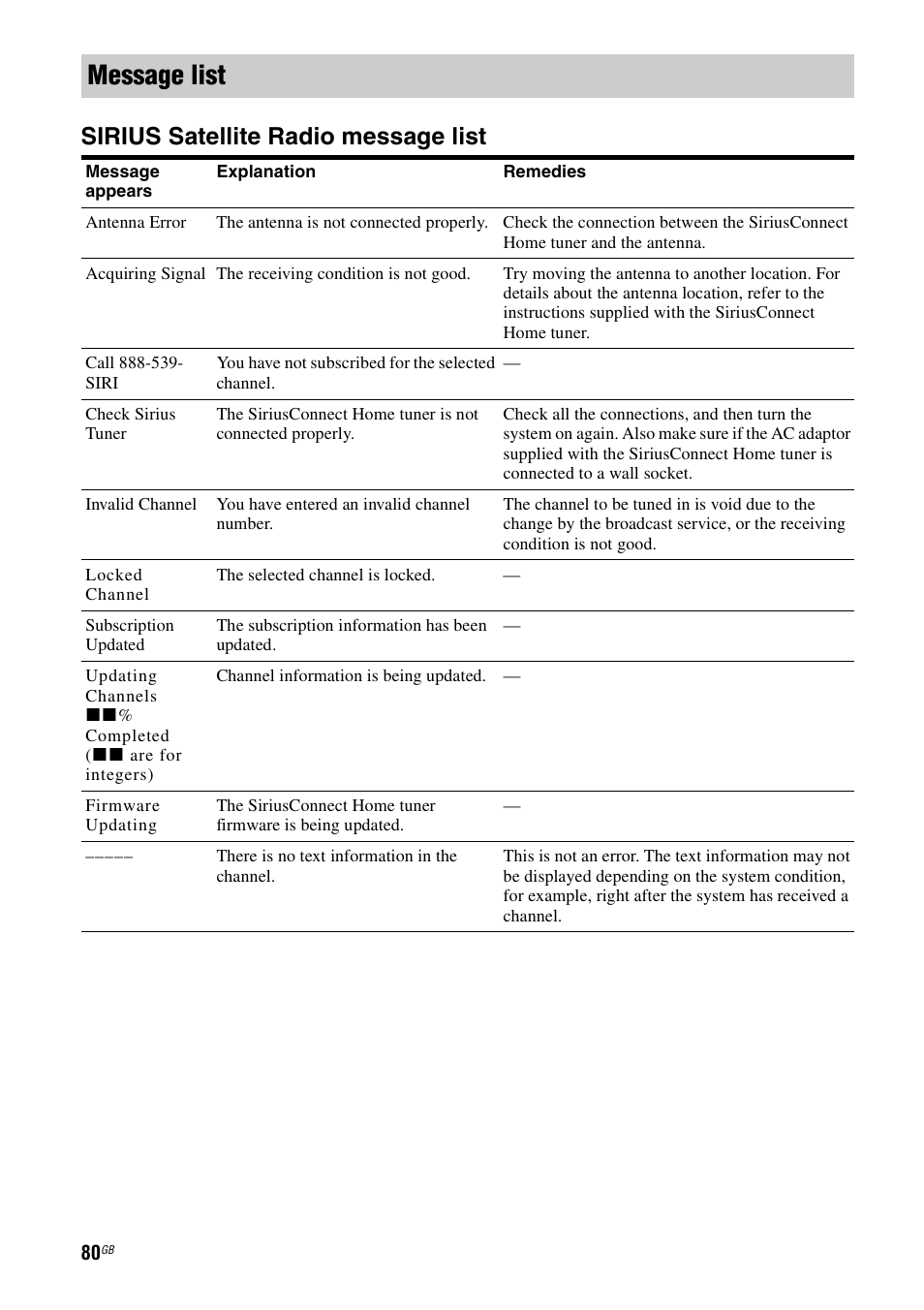 Message list

SIRIUS Satellite Radio message list

| Message appears | Explanation | Remedies |
|---|---|---|
| Antenna Error | The antenna is not connected properly. | Check the connection between the SiriusConnect Home tuner and the antenna. |
| Acquiring Signal | The receiving condition is not good. | Try moving the antenna to another location. For details about the antenna location, refer to the instructions supplied with the SiriusConnect Home tuner. |
| Call 888-539-SIRI | You have not subscribed for the selected channel. | — |
| Check Sirius Tuner | The SiriusConnect Home tuner is not connected properly. | Check all the connections, and then turn the system on again. Also make sure if the AC adaptor supplied with the SiriusConnect Home tuner is connected to a wall socket. |
| Invalid Channel | You have entered an invalid channel number. | The channel to be tuned in is void due to the change by the broadcast service, or the receiving condition is not good. |
| Locked Channel | The selected channel is locked. | — |
| Subscription Updated | The subscription information has been updated. | — |
| Updating Channels ■■% Completed (■■ are for integers) | Channel information is being updated. | — |
| Firmware Updating | The SiriusConnect Home tuner firmware is being updated. | — |
| ––––– | There is no text information in the channel. | This is not an error. The text information may not be displayed depending on the system condition, for example, right after the system has received a channel. |

80GB